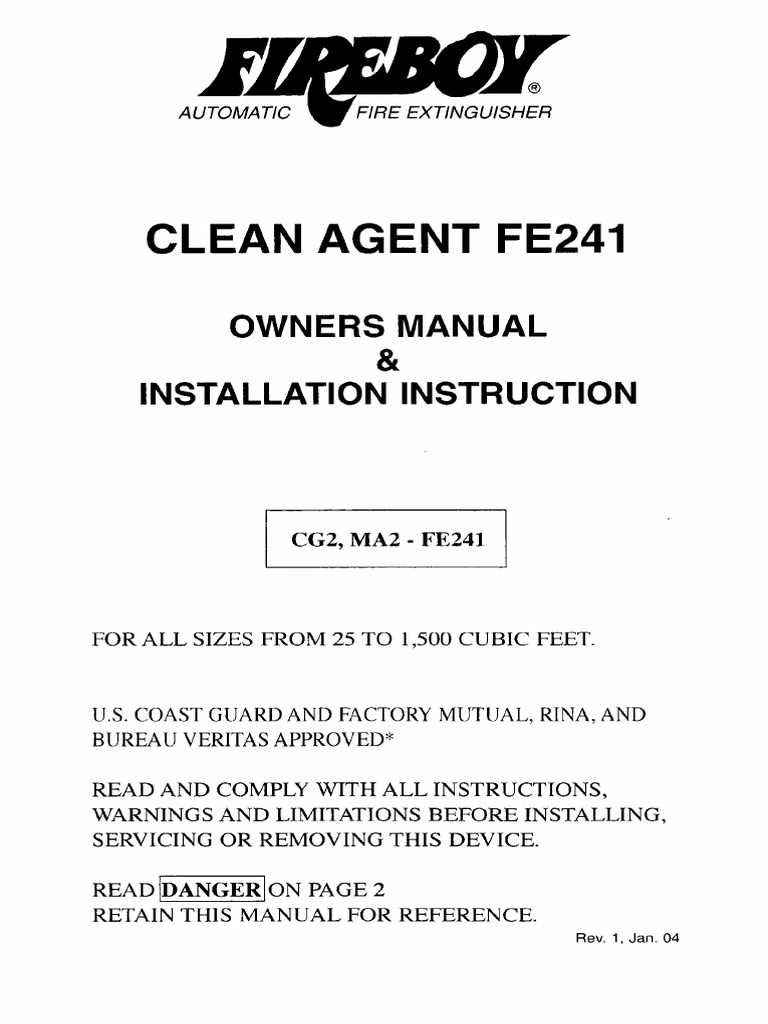 FIREBOY®
AUTOMATIC FIRE EXTINGUISHER

CLEAN AGENT FE241

OWNERS MANUAL
&
INSTALLATION INSTRUCTION

CG2, MA2 - FE241

FOR ALL SIZES FROM 25 TO 1,500 CUBIC FEET.

U.S. COAST GUARD AND FACTORY MUTUAL, RINA, AND BUREAU VERITAS APPROVED*

READ AND COMPLY WITH ALL INSTRUCTIONS, WARNINGS AND LIMITATIONS BEFORE INSTALLING, SERVICING OR REMOVING THIS DEVICE.

READ DANGER ON PAGE 2
RETAIN THIS MANUAL FOR REFERENCE.

Rev. 1, Jan. 04